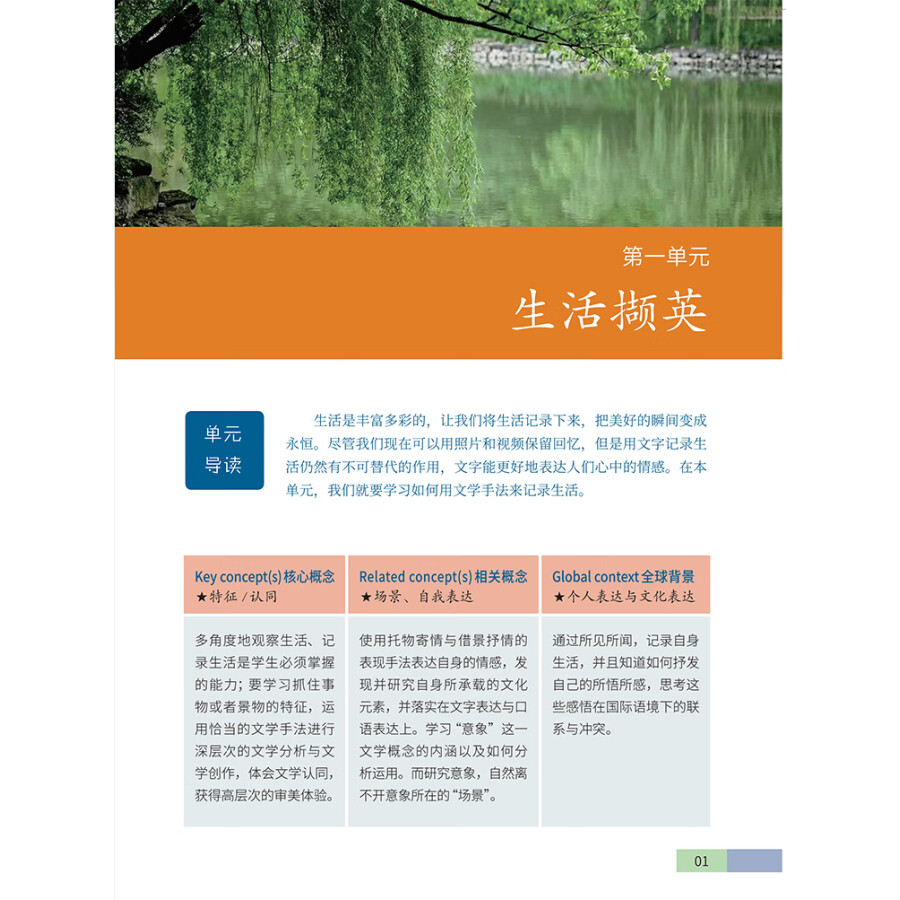 第一单元

生活撷英

单元导读

生活是丰富多彩的，让我们将生活记录下来，把美好的瞬间变成永恒。尽管我们现在可以用照片和视频保留回忆，但是用文字记录生活仍然有不可替代的作用，文字能更好地表达人们心中的情感。在本单元，我们就要学习如何用文学手法来记录生活。

| Key concept(s) 核心概念 ★特征 / 认同 | Related concept(s) 相关概念 ★场景、自我表达 | Global context 全球背景 ★个人表达与文化表达 |
|---|---|---|
| 多角度地观察生活、记录生活是学生必须掌握的能力；要学习抓住事物或者景物的特征，运用恰当的文学手法进行深层次的文学分析与文学创作，体会文学认同，获得高层次的审美体验。 | 使用托物寄情与借景抒情的表现手法表达自身的情感，发现并研究自身所承载的文化元素，并落实在文字表达与口语表达上。学习“意象”这一文学概念的内涵以及如何分析运用。而研究意象，自然离不开意象所在的“场景”。 | 通过所见所闻，记录自身生活，并且知道如何抒发自己的所悟所感，思考这些感悟在国际语境下的联系与冲突。 |

01